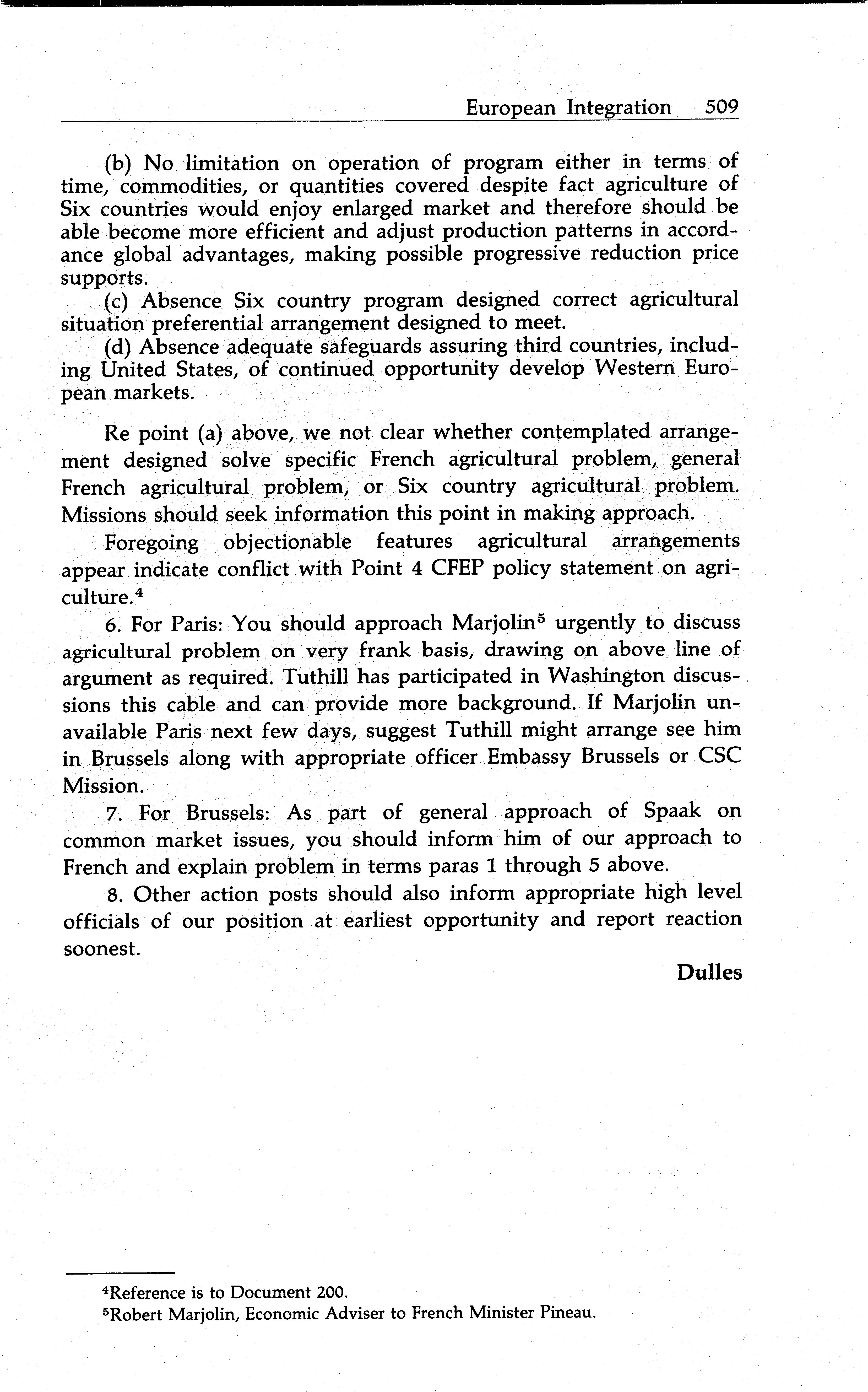 European Integration 509

(b) No limitation on operation of program either in terms of time, commodities, or quantities covered despite fact agriculture of Six countries would enjoy enlarged market and therefore should be able become more efficient and adjust production patterns in accordance global advantages, making possible progressive reduction price supports.

(c) Absence Six country program designed correct agricultural situation preferential arrangement designed to meet.

(d) Absence adequate safeguards assuring third countries, including United States, of continued opportunity develop Western European markets.

Re point (a) above, we not clear whether contemplated arrangement designed solve specific French agricultural problem, general French agricultural problem, or Six country agricultural problem. Missions should seek information this point in making approach.

Foregoing objectionable features agricultural arrangements appear indicate conflict with Point 4 CFEP policy statement on agriculture.$^4$

6. For Paris: You should approach Marjolin$^5$ urgently to discuss agricultural problem on very frank basis, drawing on above line of argument as required. Tuthill has participated in Washington discussions this cable and can provide more background. If Marjolin unavailable Paris next few days, suggest Tuthill might arrange see him in Brussels along with appropriate officer Embassy Brussels or CSC Mission.

7. For Brussels: As part of general approach of Spaak on common market issues, you should inform him of our approach to French and explain problem in terms paras 1 through 5 above.

8. Other action posts should also inform appropriate high level officials of our position at earliest opportunity and report reaction soonest.

Dulles

$^4$Reference is to Document 200.

$^5$Robert Marjolin, Economic Adviser to French Minister Pineau.